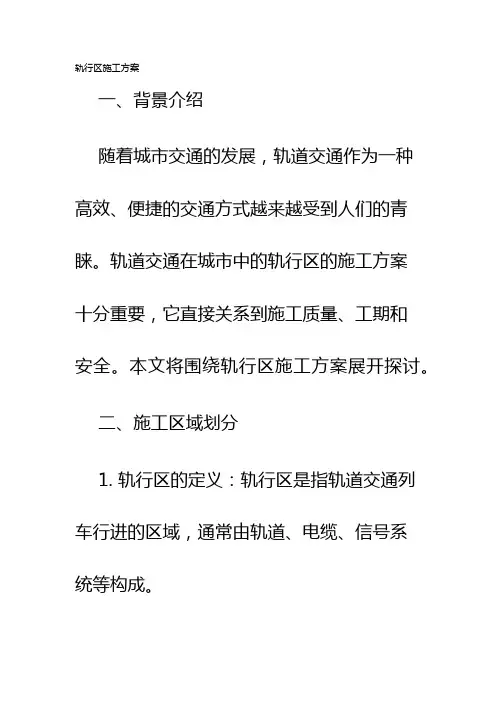 轨行区施工方案

一、背景介绍

随着城市交通的发展，轨道交通作为一种高效、便捷的交通方式越来越受到人们的青睐。轨道交通在城市中的轨行区的施工方案十分重要，它直接关系到施工质量、工期和安全。本文将围绕轨行区施工方案展开探讨。

二、施工区域划分

1. 轨行区的定义：轨行区是指轨道交通列车行进的区域，通常由轨道、电缆、信号系统等构成。